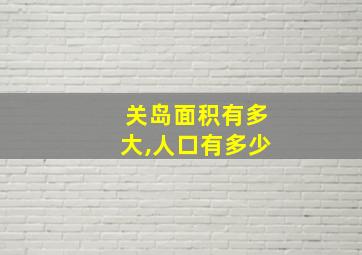 关岛面积有多大,人口有多少